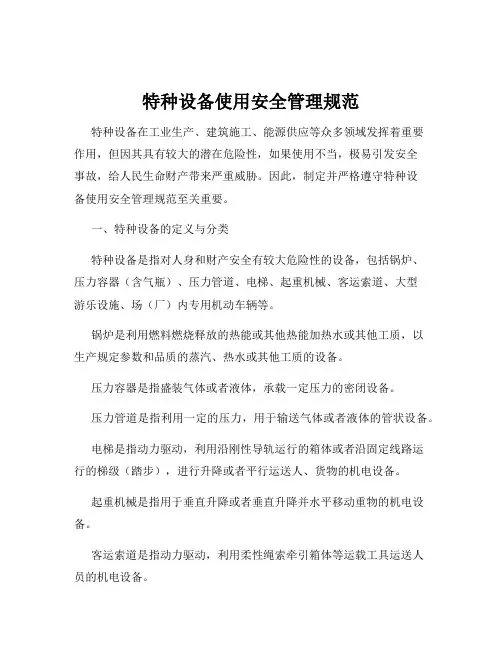 特种设备使用安全管理规范

特种设备在工业生产、建筑施工、能源供应等众多领域发挥着重要作用，但因其具有较大的潜在危险性，如果使用不当，极易引发安全事故，给人民生命财产带来严重威胁。因此，制定并严格遵守特种设备使用安全管理规范至关重要。

一、特种设备的定义与分类

特种设备是指对人身和财产安全有较大危险性的设备，包括锅炉、压力容器（含气瓶）、压力管道、电梯、起重机械、客运索道、大型游乐设施、场（厂）内专用机动车辆等。

锅炉是利用燃料燃烧释放的热能或其他热能加热水或其他工质，以生产规定参数和品质的蒸汽、热水或其他工质的设备。

压力容器是指盛装气体或者液体，承载一定压力的密闭设备。

压力管道是指利用一定的压力，用于输送气体或者液体的管状设备。

电梯是指动力驱动，利用沿刚性导轨运行的箱体或者沿固定线路运行的梯级（踏步），进行升降或者平行运送人、货物的机电设备。

起重机械是指用于垂直升降或者垂直升降并水平移动重物的机电设备。

客运索道是指动力驱动，利用柔性绳索牵引箱体等运载工具运送人员的机电设备。